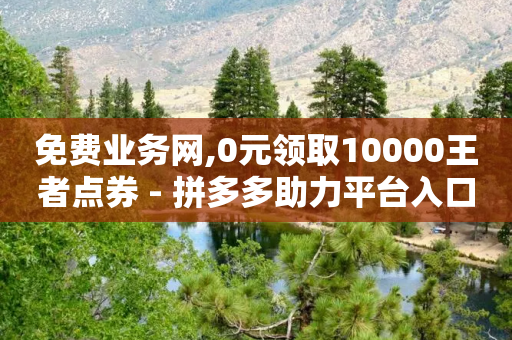 免费业务网,0元领取10000王者点券 - 拼多多助力平台入口